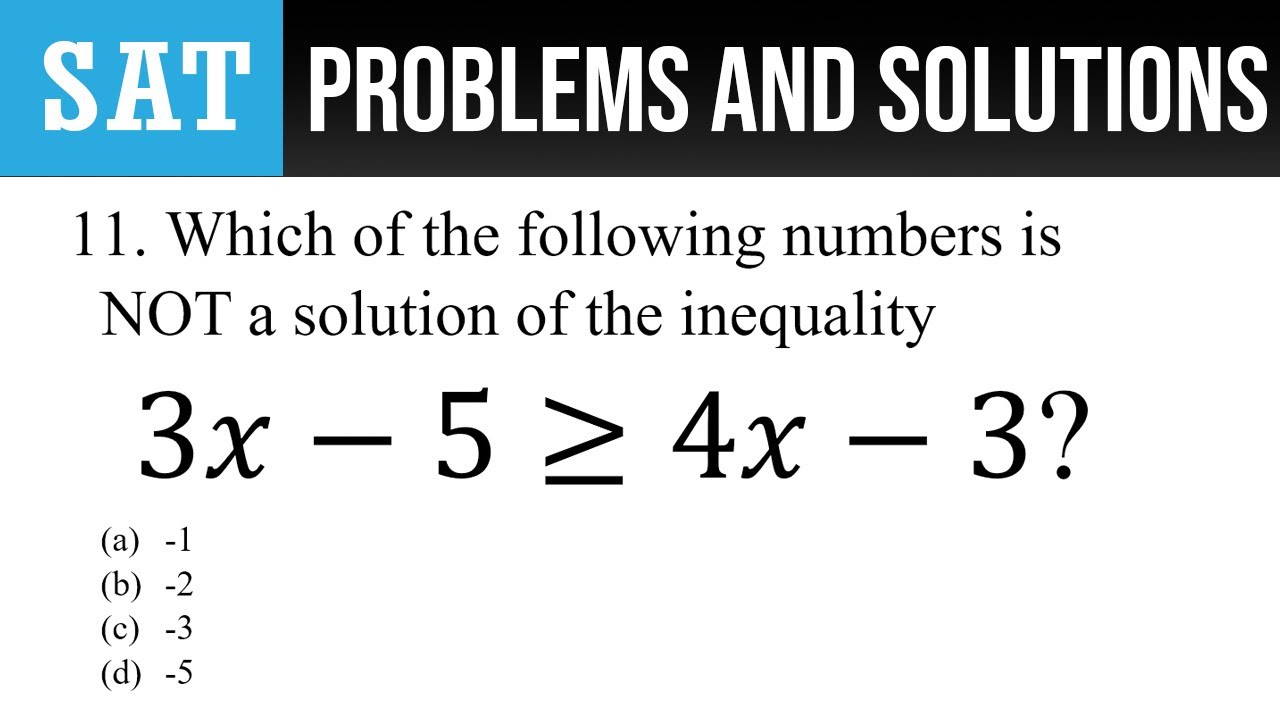 SAT PROBLEMS AND SOLUTIONS

11. Which of the following numbers is NOT a solution of the inequality

$3x - 5 \geq 4x - 3$?

(a) -1
(b) -2
(c) -3
(d) -5